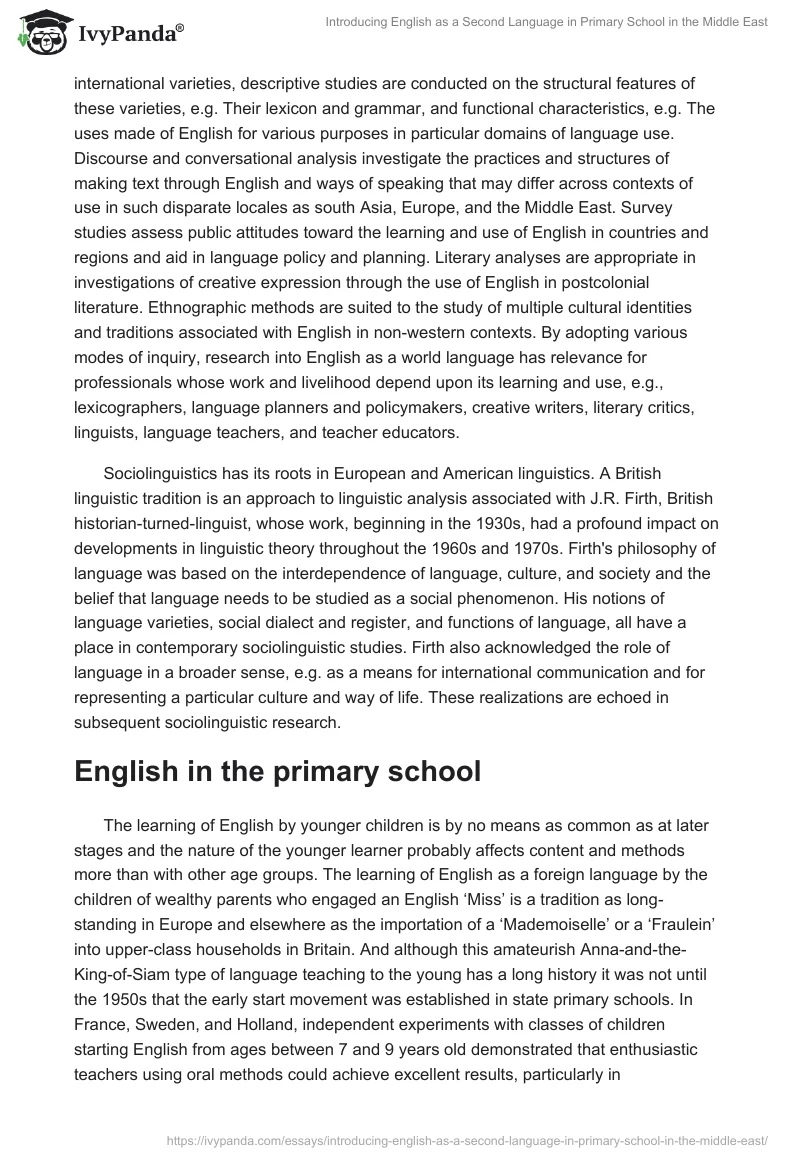 IvyPanda®

Introducing English as a Second Language in Primary School in the Middle East

international varieties, descriptive studies are conducted on the structural features of these varieties, e.g. Their lexicon and grammar, and functional characteristics, e.g. The uses made of English for various purposes in particular domains of language use. Discourse and conversational analysis investigate the practices and structures of making text through English and ways of speaking that may differ across contexts of use in such disparate locales as south Asia, Europe, and the Middle East. Survey studies assess public attitudes toward the learning and use of English in countries and regions and aid in language policy and planning. Literary analyses are appropriate in investigations of creative expression through the use of English in postcolonial literature. Ethnographic methods are suited to the study of multiple cultural identities and traditions associated with English in non-western contexts. By adopting various modes of inquiry, research into English as a world language has relevance for professionals whose work and livelihood depend upon its learning and use, e.g., lexicographers, language planners and policymakers, creative writers, literary critics, linguists, language teachers, and teacher educators.

Sociolinguistics has its roots in European and American linguistics. A British linguistic tradition is an approach to linguistic analysis associated with J.R. Firth, British historian-turned-linguist, whose work, beginning in the 1930s, had a profound impact on developments in linguistic theory throughout the 1960s and 1970s. Firth's philosophy of language was based on the interdependence of language, culture, and society and the belief that language needs to be studied as a social phenomenon. His notions of language varieties, social dialect and register, and functions of language, all have a place in contemporary sociolinguistic studies. Firth also acknowledged the role of language in a broader sense, e.g. as a means for international communication and for representing a particular culture and way of life. These realizations are echoed in subsequent sociolinguistic research.

English in the primary school

The learning of English by younger children is by no means as common as at later stages and the nature of the younger learner probably affects content and methods more than with other age groups. The learning of English as a foreign language by the children of wealthy parents who engaged an English ‘Miss’ is a tradition as long-standing in Europe and elsewhere as the importation of a ‘Mademoiselle’ or a ‘Fraulein’ into upper-class households in Britain. And although this amateurish Anna-and-the-King-of-Siam type of language teaching to the young has a long history it was not until the 1950s that the early start movement was established in state primary schools. In France, Sweden, and Holland, independent experiments with classes of children starting English from ages between 7 and 9 years old demonstrated that enthusiastic teachers using oral methods could achieve excellent results, particularly in

https://ivypanda.com/essays/introducing-english-as-a-second-language-in-primary-school-in-the-middle-east/